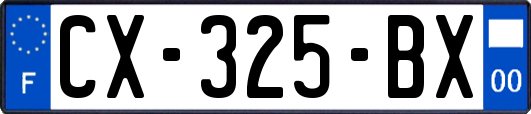 F
CX-325-BX
00